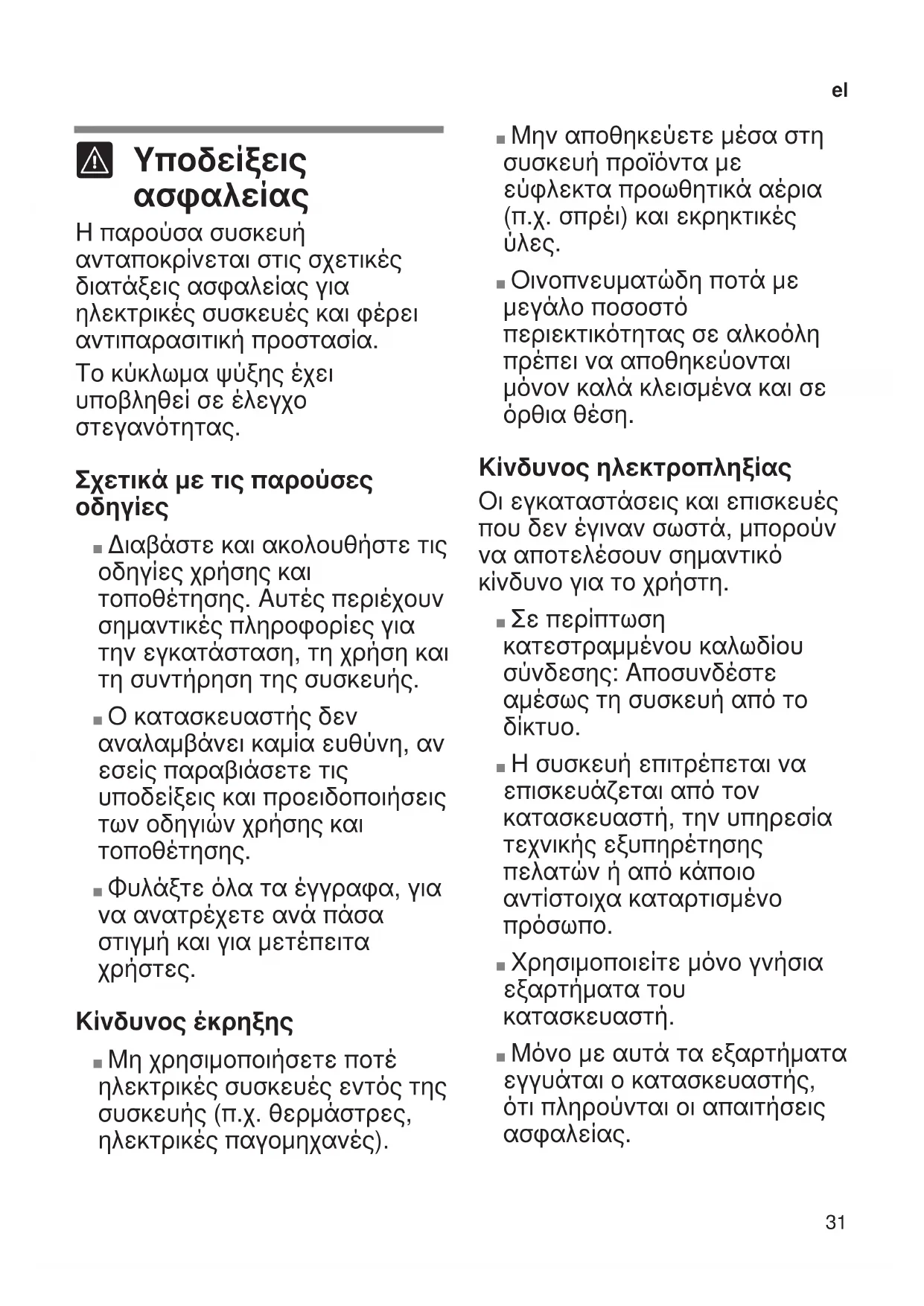 el

Υποδείξεις ασφαλείας

Η παρούσα συσκευή ανταποκρίνεται στις σχετικές διατάξεις ασφαλείας για ηλεκτρικές συσκευές και φέρει αντιπαρασιτική προστασία.

Το κύκλωμα ψύξης έχει υποβληθεί σε έλεγχο στεγανότητας.

Σχετικά με τις παρούσες οδηγίες

■ Διαβάστε και ακολουθήστε τις οδηγίες χρήσης και τοποθέτησης. Αυτές περιέχουν σημαντικές πληροφορίες για την εγκατάσταση, τη χρήση και τη συντήρηση της συσκευής.

■ Ο κατασκευαστής δεν αναλαμβάνει καμία ευθύνη, αν εσείς παραβιάσετε τις υποδείξεις και προειδοποιήσεις των οδηγιών χρήσης και τοποθέτησης.

■ Φυλάξτε όλα τα έγγραφα, για να ανατρέχετε ανά πάσα στιγμή και για μετέπειτα χρήστες.

Κίνδυνος έκρηξης

■ Μη χρησιμοποιήσετε ποτέ ηλεκτρικές συσκευές εντός της συσκευής (π.χ. θερμάστρες, ηλεκτρικές παγομηχανές).

■ Μην αποθηκεύετε μέσα στη συσκευή προϊόντα με εύφλεκτα προωθητικά αέρια (π.χ. σπρέι) και εκρηκτικές ύλες.

■ Οινοπνευματώδη ποτά με μεγάλο ποσοστό περιεκτικότητας σε αλκοόλη πρέπει να αποθηκεύονται μόνον καλά κλεισμένα και σε όρθια θέση.

Κίνδυνος ηλεκτροπληξίας

Οι εγκαταστάσεις και επισκευές που δεν έγιναν σωστά, μπορούν να αποτελέσουν σημαντικό κίνδυνο για το χρήστη.

■ Σε περίπτωση κατεστραμμένου καλωδίου σύνδεσης: Αποσυνδέστε αμέσως τη συσκευή από το δίκτυο.

■ Η συσκευή επιτρέπεται να επισκευάζεται από τον κατασκευαστή, την υπηρεσία τεχνικής εξυπηρέτησης πελατών ή από κάποιο αντίστοιχα καταρτισμένο πρόσωπο.

■ Χρησιμοποιείτε μόνο γνήσια εξαρτήματα του κατασκευαστή.

■ Μόνο με αυτά τα εξαρτήματα εγγυάται ο κατασκευαστής, ότι πληρούνται οι απαιτήσεις ασφαλείας.

31